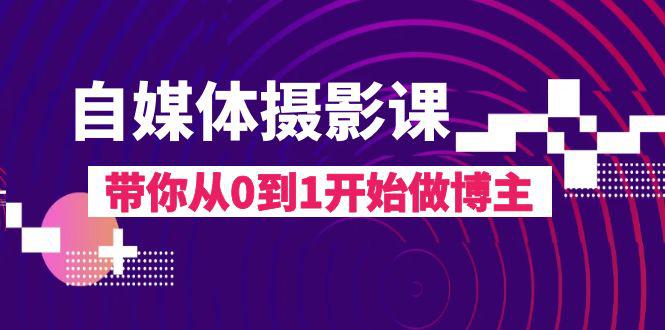 自媒体摄影课

带你从0到1开始做博主